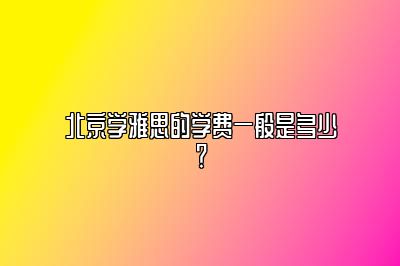 北京学雅思的学费一般是多少？